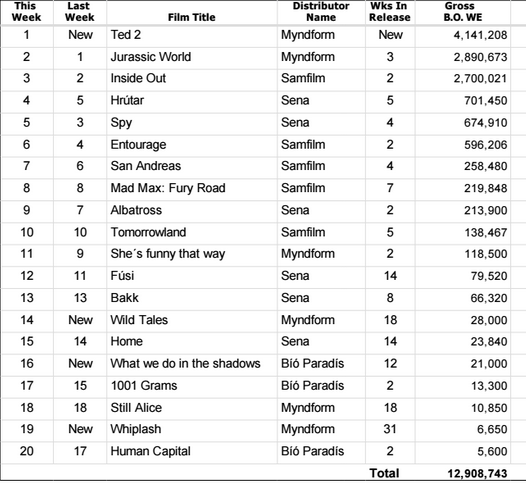 | This Week | Last Week | Film Title | Distributor Name | Wks In Release | Gross B.O. WE |
|---|---|---|---|---|---|
| 1 | New | Ted 2 | Myndform | New | 4,141,208 |
| 2 | 1 | Jurassic World | Myndform | 3 | 2,890,673 |
| 3 | 2 | Inside Out | Samfilm | 2 | 2,700,021 |
| 4 | 5 | Hrútar | Sena | 5 | 701,450 |
| 5 | 3 | Spy | Sena | 4 | 674,910 |
| 6 | 4 | Entourage | Samfilm | 2 | 596,206 |
| 7 | 6 | San Andreas | Samfilm | 4 | 258,480 |
| 8 | 8 | Mad Max: Fury Road | Samfilm | 7 | 219,848 |
| 9 | 7 | Albatross | Sena | 2 | 213,900 |
| 10 | 10 | Tomorrowland | Samfilm | 5 | 138,467 |
| 11 | 9 | She´s funny that way | Myndform | 2 | 118,500 |
| 12 | 11 | Fúsi | Sena | 14 | 79,520 |
| 13 | 13 | Bakk | Sena | 8 | 66,320 |
| 14 | New | Wild Tales | Myndform | 18 | 28,000 |
| 15 | 14 | Home | Sena | 14 | 23,840 |
| 16 | New | What we do in the shadows | Bíó Paradís | 12 | 21,000 |
| 17 | 15 | 1001 Grams | Bíó Paradís | 2 | 13,300 |
| 18 | 18 | Still Alice | Myndform | 18 | 10,850 |
| 19 | New | Whiplash | Myndform | 31 | 6,650 |
| 20 | 17 | Human Capital | Bíó Paradís | 2 | 5,600 |
| | | | | Total | 12,908,743 |